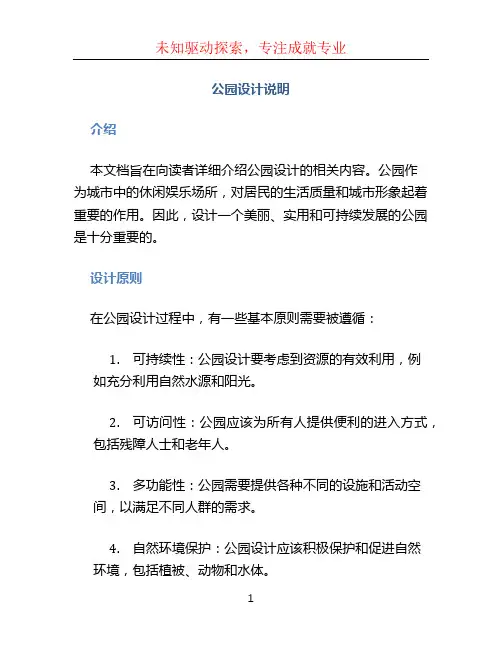 未知驱动探索，专注成就专业

公园设计说明

介绍

本文档旨在向读者详细介绍公园设计的相关内容。公园作为城市中的休闲娱乐场所，对居民的生活质量和城市形象起着重要的作用。因此，设计一个美丽、实用和可持续发展的公园是十分重要的。

设计原则

在公园设计过程中，有一些基本原则需要被遵循：

1. 可持续性：公园设计要考虑到资源的有效利用，例如充分利用自然水源和阳光。

2. 可访问性：公园应该为所有人提供便利的进入方式，包括残障人士和老年人。

3. 多功能性：公园需要提供各种不同的设施和活动空间，以满足不同人群的需求。

4. 自然环境保护：公园设计应该积极保护和促进自然环境，包括植被、动物和水体。

1